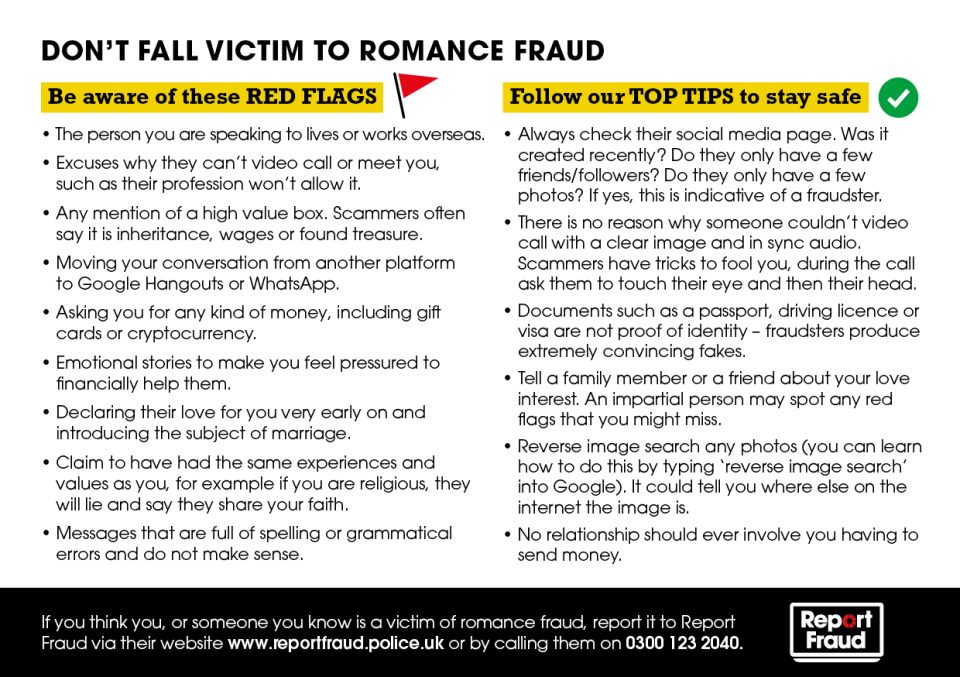 DON'T FALL VICTIM TO ROMANCE FRAUD

Be aware of these RED FLAGS

• The person you are speaking to lives or works overseas.
• Excuses why they can't video call or meet you, such as their profession won't allow it.
• Any mention of a high value box. Scammers often say it is inheritance, wages or found treasure.
• Moving your conversation from another platform to Google Hangouts or WhatsApp.
• Asking you for any kind of money, including gift cards or cryptocurrency.
• Emotional stories to make you feel pressured to financially help them.
• Declaring their love for you very early on and introducing the subject of marriage.
• Claim to have had the same experiences and values as you, for example if you are religious, they will lie and say they share your faith.
• Messages that are full of spelling or grammatical errors and do not make sense.

Follow our TOP TIPS to stay safe

• Always check their social media page. Was it created recently? Do they only have a few friends/followers? Do they only have a few photos? If yes, this is indicative of a fraudster.
• There is no reason why someone couldn't video call with a clear image and in sync audio. Scammers have tricks to fool you, during the call ask them to touch their eye and then their head.
• Documents such as a passport, driving licence or visa are not proof of identity – fraudsters produce extremely convincing fakes.
• Tell a family member or a friend about your love interest. An impartial person may spot any red flags that you might miss.
• Reverse image search any photos (you can learn how to do this by typing 'reverse image search' into Google). It could tell you where else on the internet the image is.
• No relationship should ever involve you having to send money.

If you think you, or someone you know is a victim of romance fraud, report it to Report Fraud via their website www.reportfraud.police.uk or by calling them on 0300 123 2040.

Report Fraud